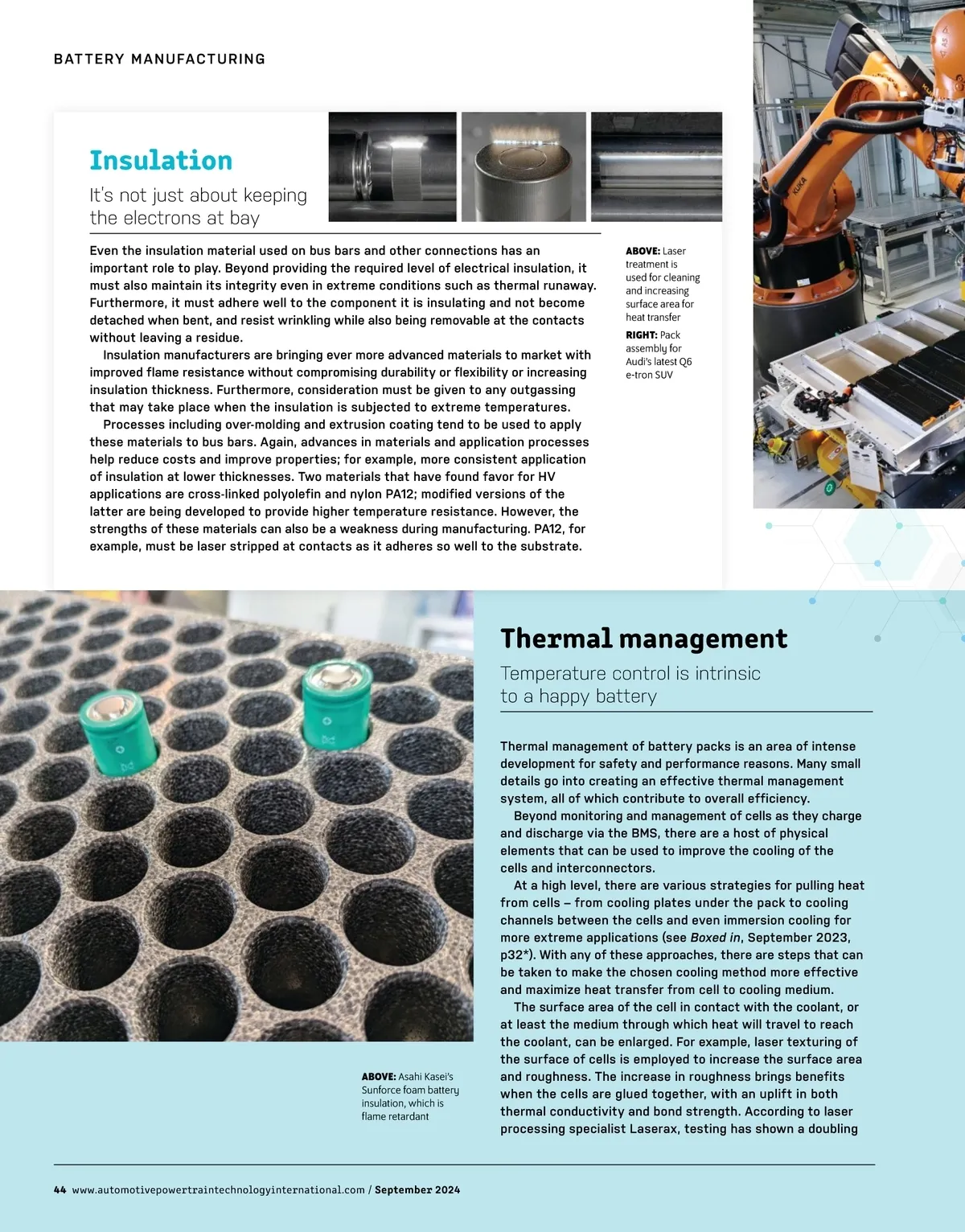 BATTERY MANUFACTURING

Insulation

It's not just about keeping the electrons at bay

Even the insulation material used on bus bars and other connections has an important role to play. Beyond providing the required level of electrical insulation, it must also maintain its integrity even in extreme conditions such as thermal runaway. Furthermore, it must adhere well to the component it is insulating and not become detached when bent, and resist wrinkling while also being removable at the contacts without leaving a residue.

Insulation manufacturers are bringing ever more advanced materials to market with improved flame resistance without compromising durability or flexibility or increasing insulation thickness. Furthermore, consideration must be given to any outgassing that may take place when the insulation is subjected to extreme temperatures.

Processes including over-molding and extrusion coating tend to be used to apply these materials to bus bars. Again, advances in materials and application processes help reduce costs and improve properties; for example, more consistent application of insulation at lower thicknesses. Two materials that have found favor for HV applications are cross-linked polyolefin and nylon PA12; modified versions of the latter are being developed to provide higher temperature resistance. However, the strengths of these materials can also be a weakness during manufacturing. PA12, for example, must be laser stripped at contacts as it adheres so well to the substrate.

ABOVE: Laser treatment is used for cleaning and increasing surface area for heat transfer

RIGHT: Pack assembly for Audi's latest Q6 e-tron SUV

KUKA

Thermal management

Temperature control is intrinsic to a happy battery

Thermal management of battery packs is an area of intense development for safety and performance reasons. Many small details go into creating an effective thermal management system, all of which contribute to overall efficiency.

Beyond monitoring and management of cells as they charge and discharge via the BMS, there are a host of physical elements that can be used to improve the cooling of the cells and interconnectors.

At a high level, there are various strategies for pulling heat from cells – from cooling plates under the pack to cooling channels between the cells and even immersion cooling for more extreme applications (see Boxed in, September 2023, p32*). With any of these approaches, there are steps that can be taken to make the chosen cooling method more effective and maximize heat transfer from cell to cooling medium.

The surface area of the cell in contact with the coolant, or at least the medium through which heat will travel to reach the coolant, can be enlarged. For example, laser texturing of the surface of cells is employed to increase the surface area and roughness. The increase in roughness brings benefits when the cells are glued together, with an uplift in both thermal conductivity and bond strength. According to laser processing specialist Laserax, testing has shown a doubling

ABOVE: Asahi Kasei's Sunforce foam battery insulation, which is flame retardant

44 www.automotivepowertraintechnologyinternational.com / September 2024